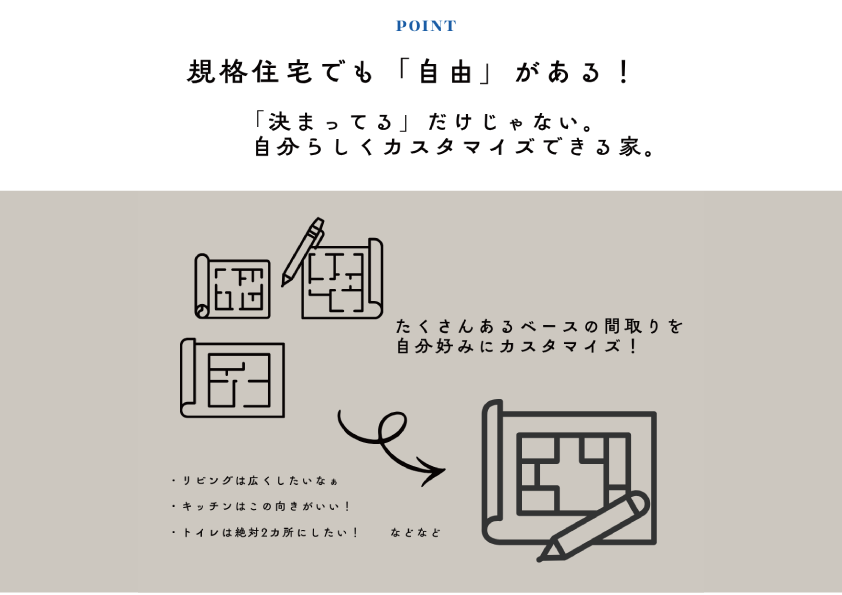 POINT

規格住宅でも「自由」がある!

「決まってる」だけじゃない。
自分らしくカスタマイズできる家。

たくさんあるベースの間取りを自分好みにカスタマイズ!

・リビングは広くしたいなぁ

・キッチンはこの向きがいい!

・トイレは絶対2カ所にしたい! などなど